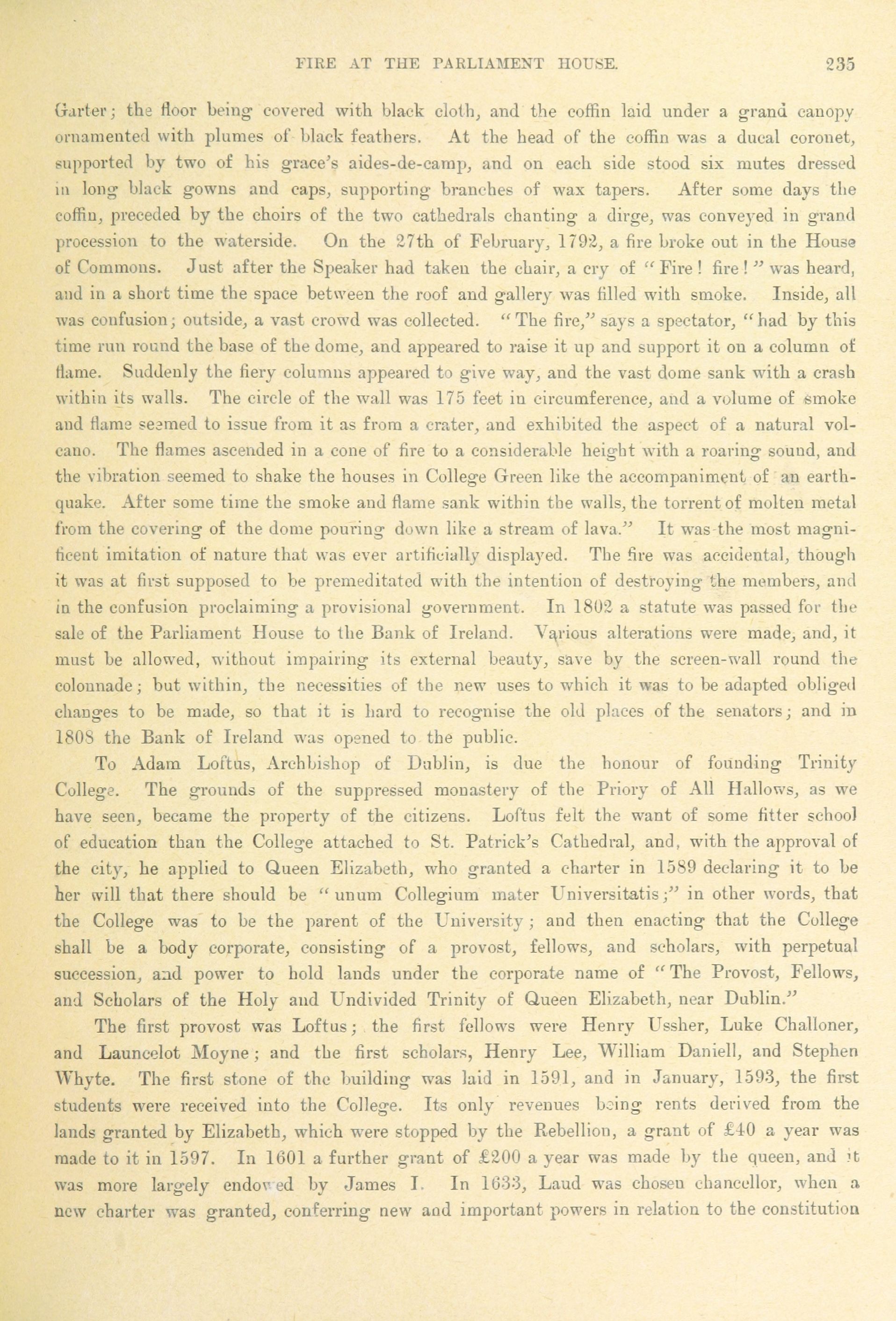 FIRE AT THE PARLIAMENT HOUSE. 235

Garter; the floor being covered with black cloth, and the coffin laid under a grand canopy ornamented with plumes of black feathers. At the head of the coffin was a ducal coronet, supported by two of his grace's aides-de-camp, and on each side stood six mutes dressed in long black gowns and caps, supporting branches of wax tapers. After some days the coffin, preceded by the choirs of the two cathedrals chanting a dirge, was conveyed in grand procession to the waterside. On the 27th of February, 1792, a fire broke out in the House of Commons. Just after the Speaker had taken the chair, a cry of "Fire! fire!" was heard, and in a short time the space between the roof and gallery was filled with smoke. Inside, all was confusion; outside, a vast crowd was collected. "The fire," says a spectator, "had by this time run round the base of the dome, and appeared to raise it up and support it on a column of flame. Suddenly the fiery columns appeared to give way, and the vast dome sank with a crash within its walls. The circle of the wall was 175 feet in circumference, and a volume of smoke and flame seemed to issue from it as from a crater, and exhibited the aspect of a natural volcano. The flames ascended in a cone of fire to a considerable height with a roaring sound, and the vibration seemed to shake the houses in College Green like the accompaniment of an earthquake. After some time the smoke and flame sank within the walls, the torrent of molten metal from the covering of the dome pouring down like a stream of lava." It was the most magnificent imitation of nature that was ever artificially displayed. The fire was accidental, though it was at first supposed to be premeditated with the intention of destroying the members, and in the confusion proclaiming a provisional government. In 1802 a statute was passed for the sale of the Parliament House to the Bank of Ireland. Various alterations were made, and, it must be allowed, without impairing its external beauty, save by the screen-wall round the colonnade; but within, the necessities of the new uses to which it was to be adapted obliged changes to be made, so that it is hard to recognise the old places of the senators; and in 1808 the Bank of Ireland was opened to the public.

To Adam Loftus, Archbishop of Dublin, is due the honour of founding Trinity College. The grounds of the suppressed monastery of the Priory of All Hallows, as we have seen, became the property of the citizens. Loftus felt the want of some fitter school of education than the College attached to St. Patrick's Cathedral, and, with the approval of the city, he applied to Queen Elizabeth, who granted a charter in 1589 declaring it to be her will that there should be "unum Collegium mater Universitatis;" in other words, that the College was to be the parent of the University; and then enacting that the College shall be a body corporate, consisting of a provost, fellows, and scholars, with perpetual succession, and power to hold lands under the corporate name of "The Provost, Fellows, and Scholars of the Holy and Undivided Trinity of Queen Elizabeth, near Dublin."

The first provost was Loftus; the first fellows were Henry Ussher, Luke Challoner, and Launcelot Moyne; and the first scholars, Henry Lee, William Daniell, and Stephen Whyte. The first stone of the building was laid in 1591, and in January, 1593, the first students were received into the College. Its only revenues being rents derived from the lands granted by Elizabeth, which were stopped by the Rebellion, a grant of £40 a year was made to it in 1597. In 1601 a further grant of £200 a year was made by the queen, and it was more largely endowed by James I. In 1633, Laud was chosen chancellor, when a new charter was granted, conferring new and important powers in relation to the constitution